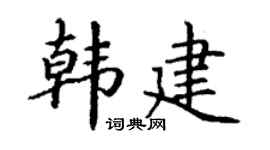 韩建
词典网